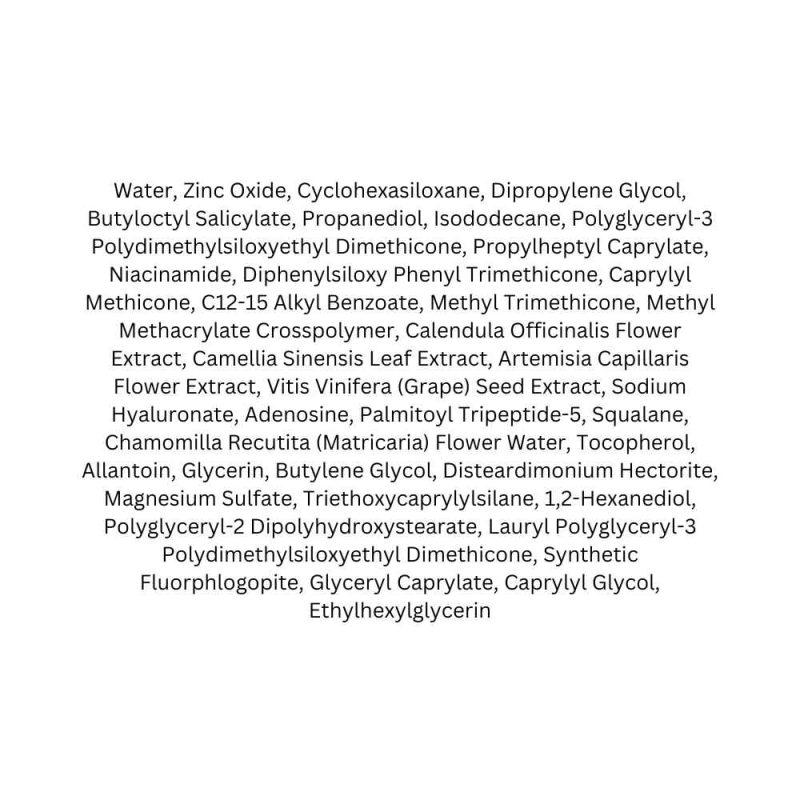 Water, Zinc Oxide, Cyclohexasiloxane, Dipropylene Glycol, Butyloctyl Salicylate, Propanediol, Isododecane, Polyglyceryl-3 Polydimethylsiloxyethyl Dimethicone, Propylheptyl Caprylate, Niacinamide, Diphenylsiloxy Phenyl Trimethicone, Caprylyl Methicone, C12-15 Alkyl Benzoate, Methyl Trimethicone, Methyl Methacrylate Crosspolymer, Calendula Officinalis Flower Extract, Camellia Sinensis Leaf Extract, Artemisia Capillaris Flower Extract, Vitis Vinifera (Grape) Seed Extract, Sodium Hyaluronate, Adenosine, Palmitoyl Tripeptide-5, Squalane, Chamomilla Recutita (Matricaria) Flower Water, Tocopherol, Allantoin, Glycerin, Butylene Glycol, Disteardimonium Hectorite, Magnesium Sulfate, Triethoxycaprylylsilane, 1,2-Hexanediol, Polyglyceryl-2 Dipolyhydroxystearate, Lauryl Polyglyceryl-3 Polydimethylsiloxyethyl Dimethicone, Synthetic Fluorphlogopite, Glyceryl Caprylate, Caprylyl Glycol, Ethylhexylglycerin